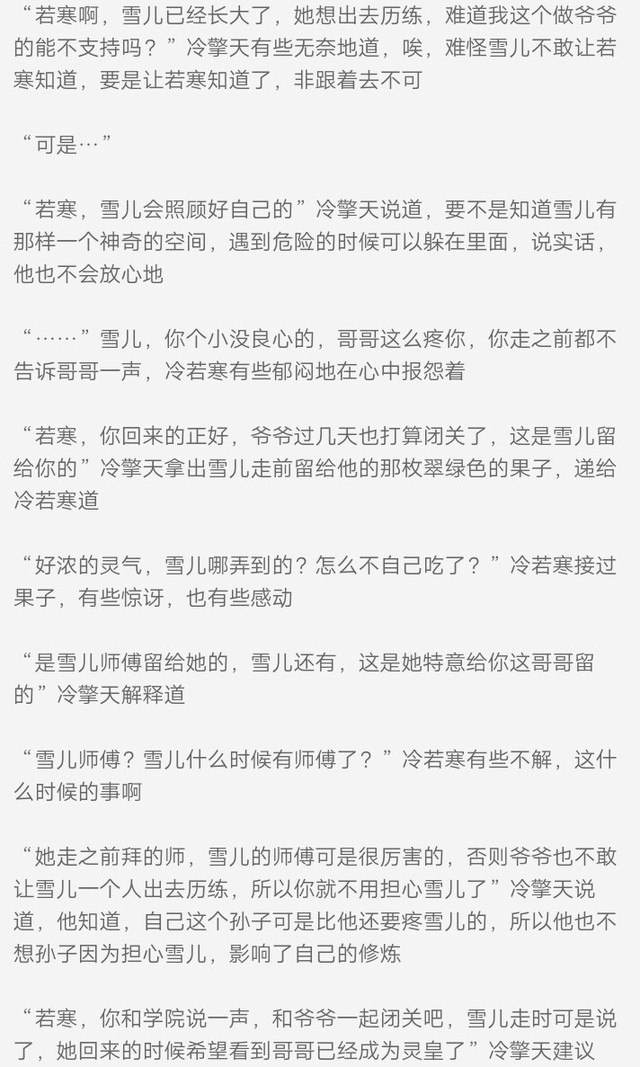 “若寒啊，雪儿已经长大了，她想出去历练，难道我这个做爷爷的能不支持吗？”冷擎天有些无奈地道，唉，难怪雪儿不敢让若寒知道，要是让若寒知道了，非跟着去不可

“可是…”

“若寒，雪儿会照顾好自己的”冷擎天说道，要不是知道雪儿有那样一个神奇的空间，遇到危险的时候可以躲在里面，说实话，他也不会放心地

“……”雪儿，你个小没良心的，哥哥这么疼你，你走之前都不告诉哥哥一声，冷若寒有些郁闷地在心中报怨着

“若寒，你回来的正好，爷爷过几天也打算闭关了，这是雪儿留给你的”冷擎天拿出雪儿走前留给他的那枚翠绿色的果子，递给冷若寒道

“好浓的灵气，雪儿哪弄到的？怎么不自己吃了？”冷若寒接过果子，有些惊讶，也有些感动

“是雪儿师傅留给她的，雪儿还有，这是她特意给你这哥哥留的”冷擎天解释道

“雪儿师傅？雪儿什么时候有师傅了？”冷若寒有些不解，这什么时候的事啊

“她走之前拜的师，雪儿的师傅可是很厉害的，否则爷爷也不敢让雪儿一个人出去历练，所以你就不用担心雪儿了”冷擎天说道，他知道，自己这个孙子可是比他还要疼雪儿的，所以他也不想孙子因为担心雪儿，影响了自己的修炼

“若寒，你和学院说一声，和爷爷一起闭关吧，雪儿走时可是说了，她回来的时候希望看到哥哥已经成为灵皇了”冷擎天建议